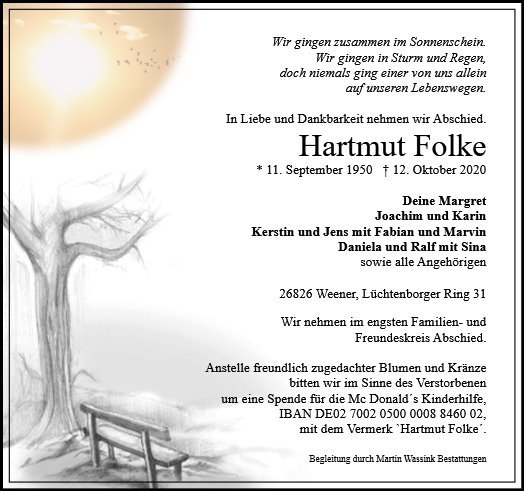 Wir gingen zusammen im Sonnenschein.
Wir gingen in Sturm und Regen,
doch niemals ging einer von uns allein
auf unseren Lebenswegen.

In Liebe und Dankbarkeit nehmen wir Abschied.

Hartmut Folke

* 11. September 1950 † 12. Oktober 2020

Deine Margret
Joachim und Karin
Kerstin und Jens mit Fabian und Marvin
Daniela und Ralf mit Sina
sowie alle Angehörigen

26826 Weener, Lüchtenborger Ring 31

Wir nehmen im engsten Familien- und Freundeskreis Abschied.

Anstelle freundlich zugedachter Blumen und Kränze bitten wir im Sinne des Verstorbenen um eine Spende für die Mc Donald´s Kinderhilfe, IBAN DE02 7002 0500 0008 8460 02, mit dem Vermerk `Hartmut Folke´.

Begleitung durch Martin Wassink Bestattungen